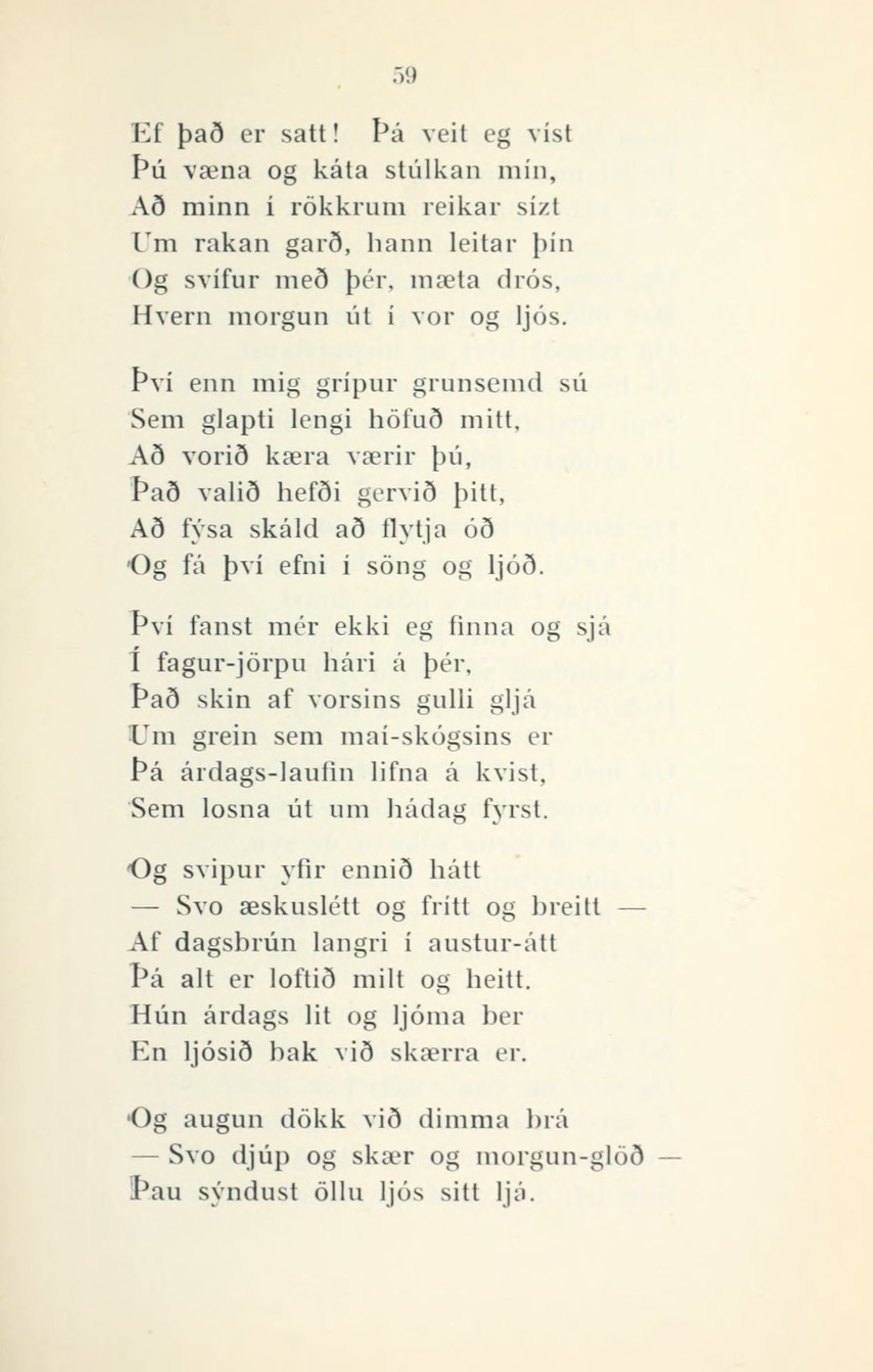 59

Ef það er satt! Þá veit eg víst
Þú væna og káta stúlkan mín,
Að minn í rökkrum reikar sízt
Um rakan garð, hann leitar þín
Og svífur með þér, mæta drós,
Hvern morgun út í vor og ljós.

Því enn mig grípur grunsemd sú
Sem glapti lengi höfuð mitt,
Að vorið kæra værir þú,
Það valið hefði gervið þitt,
Að fýsa skáld að flytja óð
Og fá því efni í söng og ljóð.

Því fanst mér ekki eg finna og sjá
Í fagur-jörpu hári á þér,
Það skin af vorsins gulli gljá
Um grein sem maí-skógsins er
Þá árdags-laufin lifna á kvist,
Sem losna út um hádag fyrst.

Og svipur yfir ennið hátt
— Svo æskuslétt og frítt og breitt —
Af dagsbrún langri í austur-átt
Þá alt er loftið milt og heitt.
Hún árdags lit og ljóma ber
En ljósið bak við skærra er.

Og augun dökk við dimma brá
— Svo djúp og skær og morgun-glöð —
Þau sýndust öllu ljós sitt ljá.